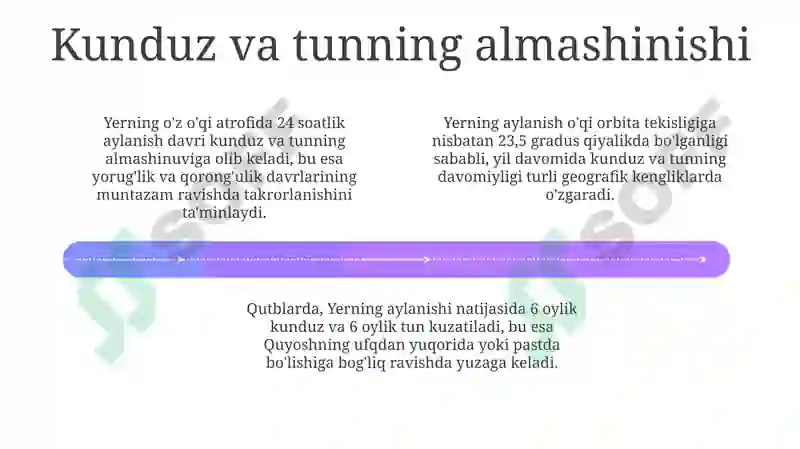 Kunduz va tunning almashinishi

Yerning o'z o'qi atrofida 24 soatlik aylanish davri kunduz va tunning almashinuviga olib keladi, bu esa yorug'lik va qorong'ulik davrlarining muntazam ravishda takrorlanishini ta'minlaydi.

Yerning aylanish o'qi orbita tekisligiga nisbatan 23,5 gradus qiyalikda bo'lganligi sababli, yil davomida kunduz va tunning davomiyligi turli geografik kengliklarda o'zgaradi.

Qutblarda, Yerning aylanishi natijasida 6 oylik kunduz va 6 oylik tun kuzatiladi, bu esa Quyoshning ufqdan yuqorida yoki pastda bo'lishiga bog'liq ravishda yuzaga keladi.